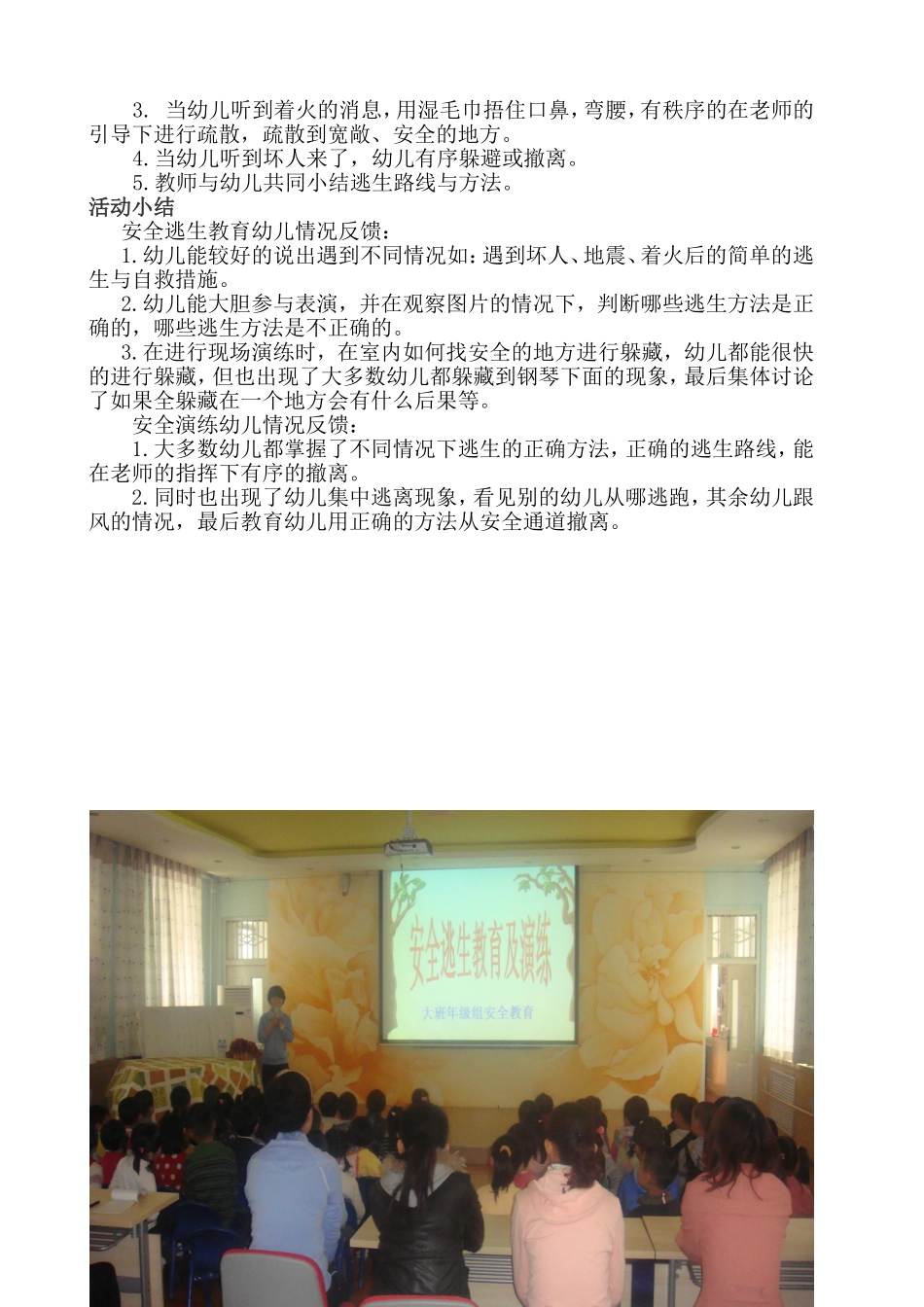 3. 当幼儿听到着火的消息，用湿毛巾捂住口鼻，弯腰，有秩序的在老师的引导下进行疏散，疏散到宽敞、安全的地方。

4.当幼儿听到坏人来了，幼儿有序躲避或撤离。

5.教师与幼儿共同小结逃生路线与方法。

活动小结

安全逃生教育幼儿情况反馈：

1.幼儿能较好的说出遇到不同情况如：遇到坏人、地震、着火后的简单的逃生与自救措施。

2.幼儿能大胆参与表演，并在观察图片的情况下，判断哪些逃生方法是正确的，哪些逃生方法是不正确的。

3.在进行现场演练时，在室内如何找安全的地方进行躲藏，幼儿都能很快的进行躲藏，但也出现了大多数幼儿都躲藏到钢琴下面的现象，最后集体讨论了如果全躲藏在一个地方会有什么后果等。

安全演练幼儿情况反馈：

1.大多数幼儿都掌握了不同情况下逃生的正确方法，正确的逃生路线，能在老师的指挥下有序的撤离。

2.同时也出现了幼儿集中逃离现象，看见别的幼儿从哪逃跑，其余幼儿跟风的情况，最后教育幼儿用正确的方法从安全通道撤离。

安全逃生教育及演练

大班年级组安全教育